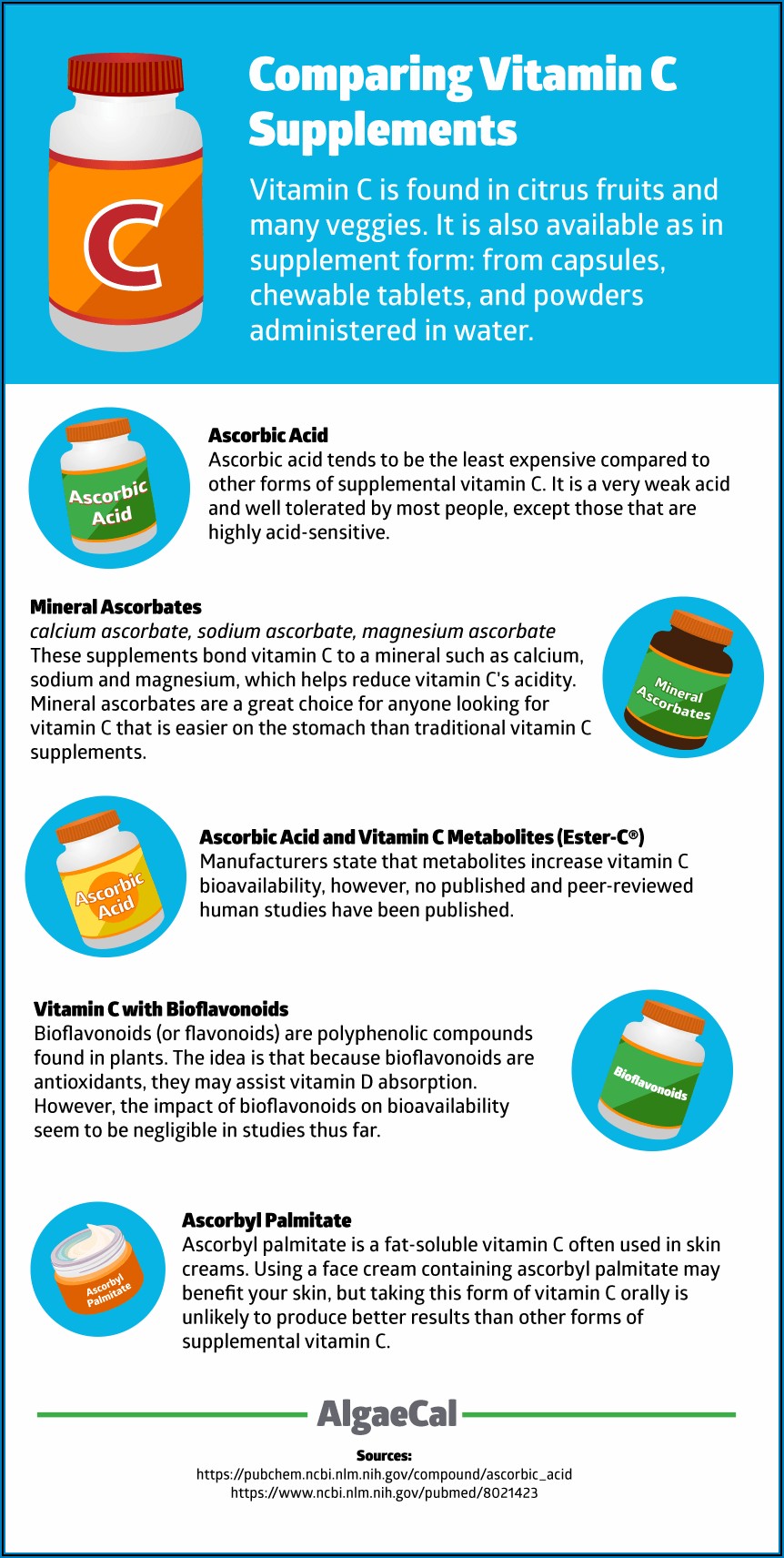 C

Comparing Vitamin C Supplements

Vitamin C is found in citrus fruits and many veggies. It is also available as in supplement form: from capsules, chewable tablets, and powders administered in water.

Ascorbic Acid

Ascorbic Acid
Ascorbic acid tends to be the least expensive compared to other forms of supplemental vitamin C. It is a very weak acid and well tolerated by most people, except those that are highly acid-sensitive.

Mineral Ascorbates
calcium ascorbate, sodium ascorbate, magnesium ascorbate
These supplements bond vitamin C to a mineral such as calcium, sodium and magnesium, which helps reduce vitamin C's acidity. Mineral ascorbates are a great choice for anyone looking for vitamin C that is easier on the stomach than traditional vitamin C supplements.

Mineral Ascorbates

Ascorbic Acid

Ascorbic Acid and Vitamin C Metabolites (Ester-C®)
Manufacturers state that metabolites increase vitamin C bioavailability, however, no published and peer-reviewed human studies have been published.

Vitamin C with Bioflavonoids
Bioflavonoids (or flavonoids) are polyphenolic compounds found in plants. The idea is that because bioflavonoids are antioxidants, they may assist vitamin D absorption. However, the impact of bioflavonoids on bioavailability seem to be negligible in studies thus far.

Bioflavonoids

Ascorbyl Palmitate

Ascorbyl Palmitate
Ascorbyl palmitate is a fat-soluble vitamin C often used in skin creams. Using a face cream containing ascorbyl palmitate may benefit your skin, but taking this form of vitamin C orally is unlikely to produce better results than other forms of supplemental vitamin C.

AlgaeCal

Sources:
https://pubchem.ncbi.nlm.nih.gov/compound/ascorbic_acid
https://www.ncbi.nlm.nih.gov/pubmed/8021423